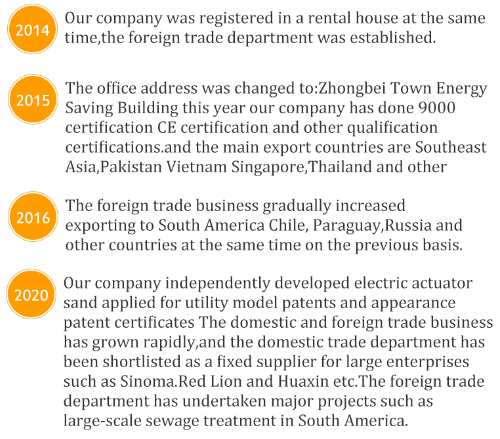 2014

Our company was registered in a rental house at the same time,the foreign trade department was established.

2015

The office address was changed to:Zhongbei Town Energy Saving Building this year our company has done 9000 certification CE certification and other qualification certifications.and the main export countries are Southeast Asia,Pakistan Vietnam Singapore,Thailand and other

2016

The foreign trade business gradually increased exporting to South America Chile, Paraguay,Russia and other countries at the same time on the previous basis.

2020

Our company independently developed electric actuator sand applied for utility model patents and appearance patent certificates The domestic and foreign trade business has grown rapidly,and the domestic trade department has been shortlisted as a fixed supplier for large enterprises such as Sinoma.Red Lion and Huaxin etc.The foreign trade department has undertaken major projects such as large-scale sewage treatment in South America.